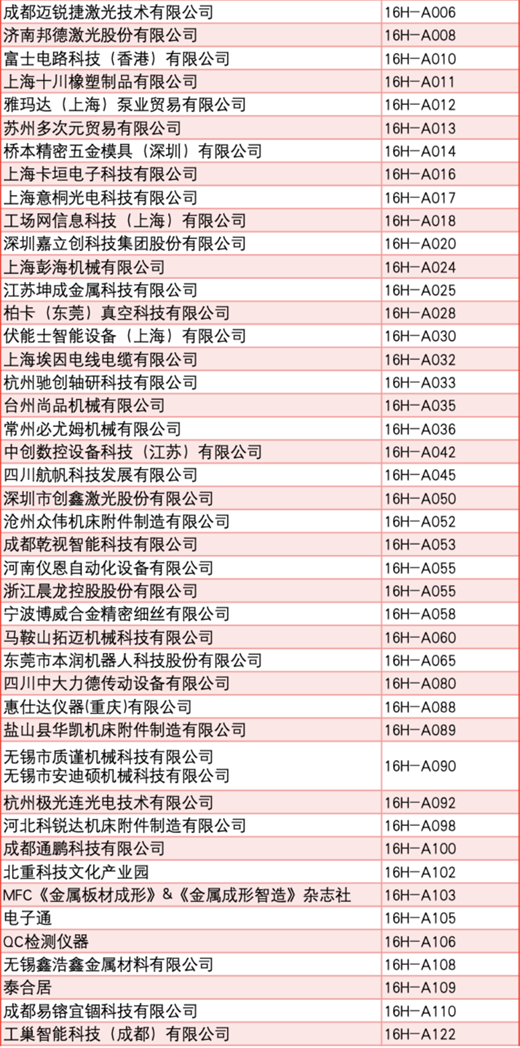 | | |
|---|---|
| 成都迈锐捷激光技术有限公司 | 16H－A006 |
| 济南邦德激光股份有限公司 | 16H－A008 |
| 富士电路科技（香港）有限公司 | 16H－A010 |
| 上海十川橡塑制品有限公司 | 16H－A011 |
| 雅玛达（上海）泵业贸易有限公司 | 16H－A012 |
| 苏州多次元贸易有限公司 | 16H－A013 |
| 桥本精密五金模具（深圳）有限公司 | 16H－A014 |
| 上海卡垣电子科技有限公司 | 16H－A016 |
| 上海意桐光电科技有限公司 | 16H－A017 |
| 工场网信息科技（上海）有限公司 | 16H－A018 |
| 深圳嘉立创科技集团股份有限公司 | 16H－A020 |
| 上海彭海机械有限公司 | 16H－A024 |
| 江苏坤成金属科技有限公司 | 16H－A025 |
| 柏卡（东莞）真空科技有限公司 | 16H－A028 |
| 伏能士智能设备（上海）有限公司 | 16H－A030 |
| 上海埃因电线电缆有限公司 | 16H－A032 |
| 杭州驰创轴研科技有限公司 | 16H－A033 |
| 台州尚品机械有限公司 | 16H－A035 |
| 常州必尤姆机械有限公司 | 16H－A036 |
| 中创数控设备科技（江苏）有限公司 | 16H－A042 |
| 四川航帆科技发展有限公司 | 16H－A045 |
| 深圳市创鑫激光股份有限公司 | 16H－A050 |
| 沧州众伟机床附件制造有限公司 | 16H－A052 |
| 成都乾视智能科技有限公司 | 16H－A053 |
| 河南仪恩自动化设备有限公司 | 16H－A055 |
| 浙江晨龙控股股份有限公司 | 16H－A055 |
| 宁波博威合金精密细丝有限公司 | 16H－A058 |
| 马鞍山拓迈机械科技有限公司 | 16H－A060 |
| 东莞市本润机器人科技股份有限公司 | 16H－A065 |
| 四川中大力德传动设备有限公司 | 16H－A080 |
| 惠仕达仪器(重庆)有限公司 | 16H－A088 |
| 盐山县华凯机床附件制造有限公司 | 16H－A089 |
| 无锡市质谨机械科技有限公司 无锡市安迪硕机械科技有限公司 | 16H－A090 |
| 杭州极光连光电技术有限公司 | 16H－A092 |
| 河北科锐达机床附件制造有限公司 | 16H－A098 |
| 成都通鹏科技有限公司 | 16H－A100 |
| 北重科技文化产业园 | 16H－A102 |
| MFC《金属板材成形》&《金属成形智造》杂志社 | 16H－A103 |
| 电子通 | 16H－A105 |
| QC检测仪器 | 16H－A106 |
| 无锡鑫浩鑫金属材料有限公司 | 16H－A108 |
| 泰合居 | 16H－A109 |
| 成都易镕宜锢科技有限公司 | 16H－A110 |
| 工巢智能科技（成都）有限公司 | 16H－A122 |